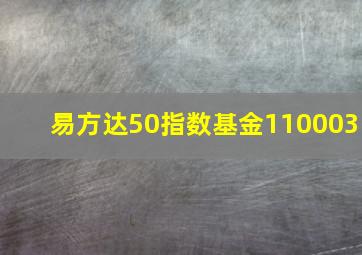 易方达50指数基金110003